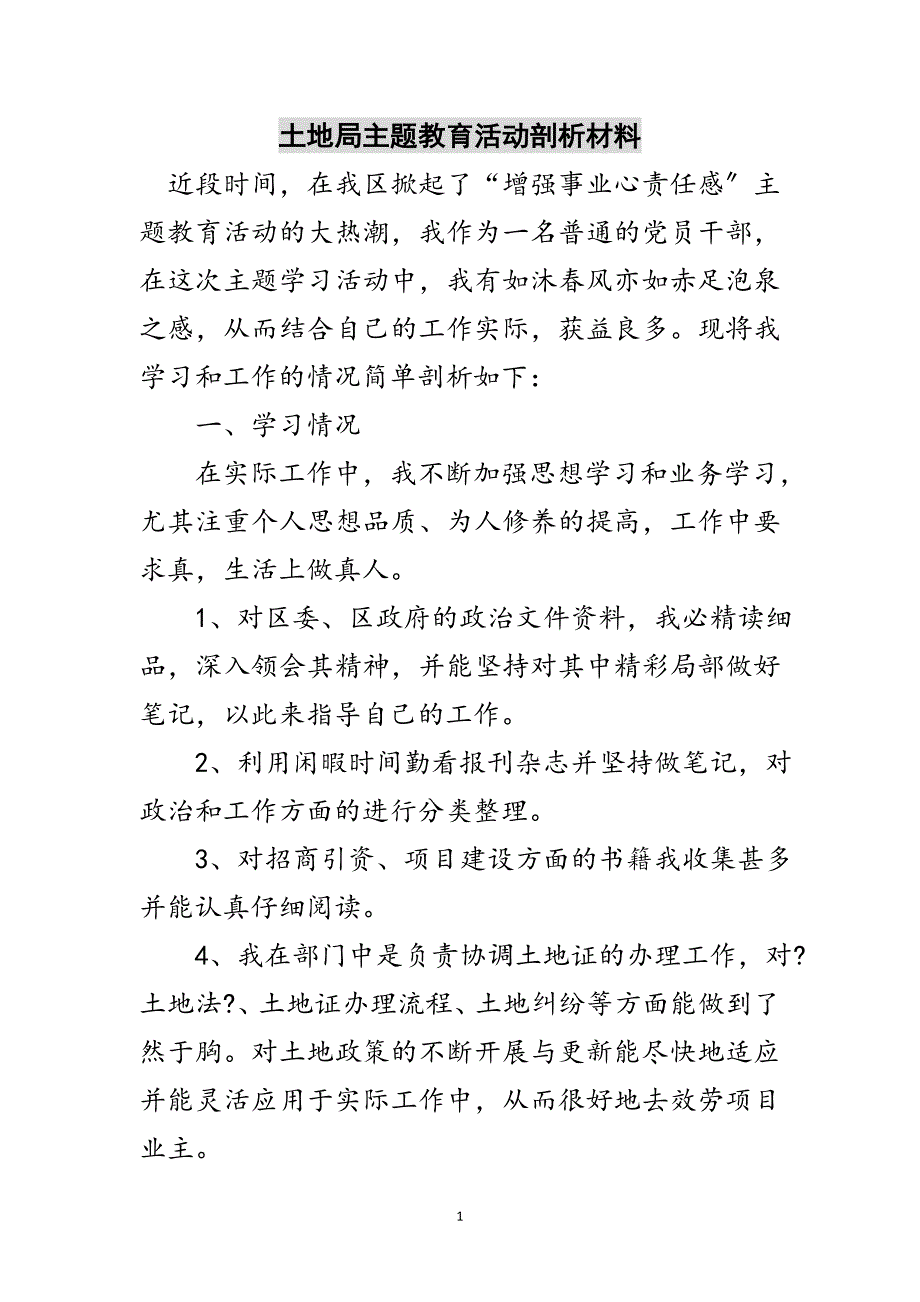 土地局主题教育活动剖析材料

近段时间，在我区掀起了“增强事业心责任感”主题教育活动的大热潮，我作为一名普通的党员干部，在这次主题学习活动中，我有如沐春风亦如赤足泡泉之感，从而结合自己的工作实际，获益良多。现将我学习和工作的情况简单剖析如下：

一、学习情况

在实际工作中，我不断加强思想学习和业务学习，尤其注重个人思想品质、为人修养的提高，工作中要求真，生活上做真人。

1、对区委、区政府的政治文件资料，我必精读细品，深入领会其精神，并能坚持对其中精彩局部做好笔记，以此来指导自己的工作。

2、利用闲暇时间勤看报刊杂志并坚持做笔记，对政治和工作方面的进行分类整理。

3、对招商引资、项目建设方面的书籍我收集甚多并能认真仔细阅读。

4、我在部门中是负责协调土地证的办理工作，对?土地法?、土地证办理流程、土地纠纷等方面能做到了然于胸。对土地政策的不断开展与更新能尽快地适应并能灵活应用于实际工作中，从而很好地去效劳项目业主。

1